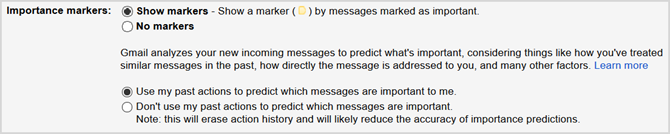 Importance markers: Show markers - Show a marker ( ) by messages marked as important.
No markers

Gmail analyzes your new incoming messages to predict what's important, considering things like how you've treated similar messages in the past, how directly the message is addressed to you, and many other factors. Learn more

Use my past actions to predict which messages are important to me.
Don't use my past actions to predict which messages are important.
Note: this will erase action history and will likely reduce the accuracy of importance predictions.